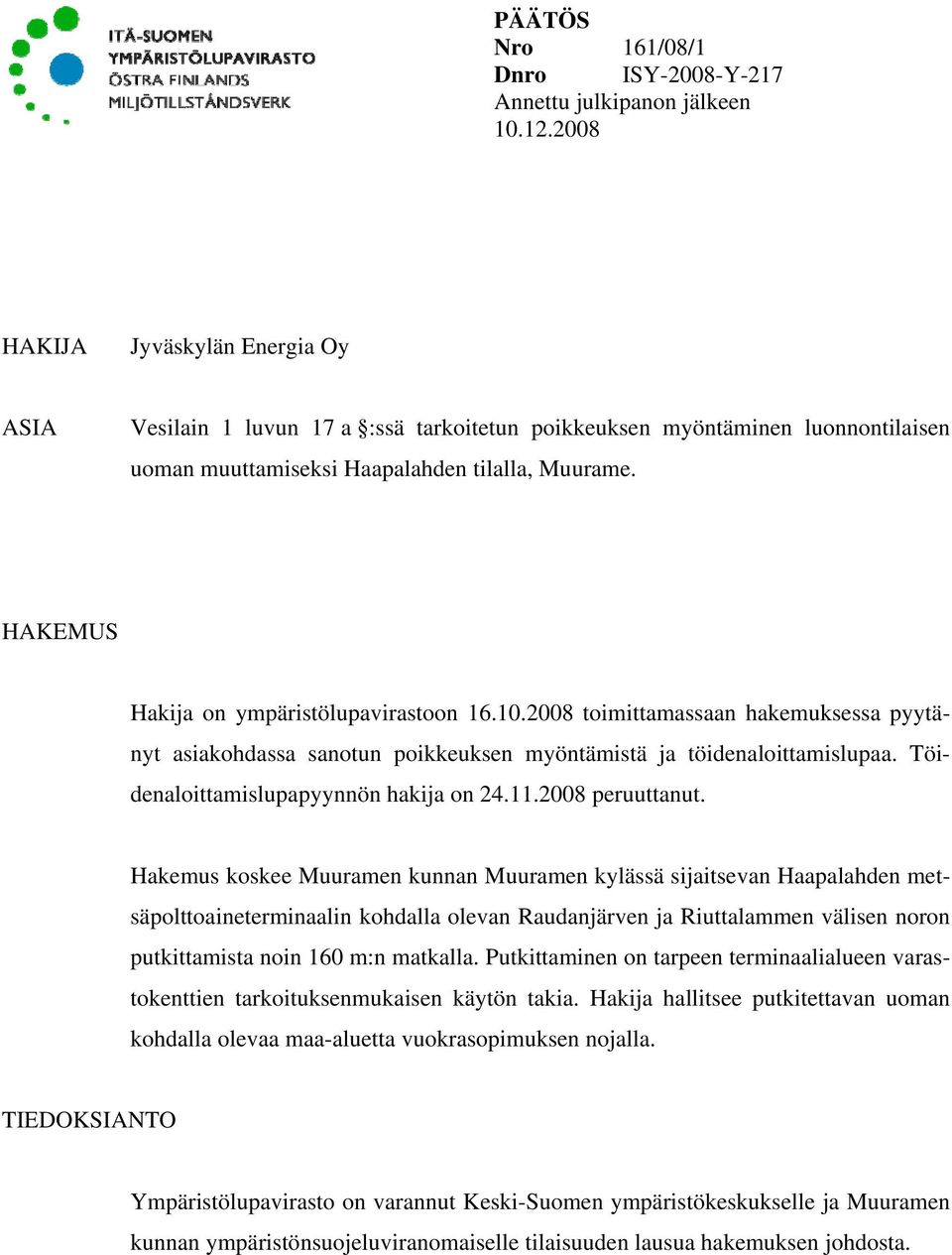 ITÄ-SUOMEN
YMPÄRISTÖLUPAVIRASTO
ÖSTRA FINLANDS
MILJÖTILLSTÅNDSVERK

PÄÄTÖS
Nro 161/08/1
Dnro ISY-2008-Y-217
Annettu julkipanon jälkeen
10.12.2008

HAKIJA Jyväskylän Energia Oy

ASIA Vesilain 1 luvun 17 a §:ssä tarkoitetun poikkeuksen myöntäminen luonnontilaisen uoman muuttamiseksi Haapalahden tilalla, Muurame.

HAKEMUS

Hakija on ympäristölupavirastoon 16.10.2008 toimittamassaan hakemuksessa pyytänyt asiakohdassa sanotun poikkeuksen myöntämistä ja töidenaloittamislupaa. Töidenaloittamislupapyynnön hakija on 24.11.2008 peruuttanut.

Hakemus koskee Muuramen kunnan Muuramen kylässä sijaitsevan Haapalahden metsäpolttoaineterminaalin kohdalla olevan Raudanjärven ja Riuttalammen välisen noron putkittamista noin 160 m:n matkalla. Putkittaminen on tarpeen terminaalialueen varastokenttien tarkoituksenmukaisen käytön takia. Hakija hallitsee putkitettavan uoman kohdalla olevaa maa-aluetta vuokrasopimuksen nojalla.

TIEDOKSIANTO

Ympäristölupavirasto on varannut Keski-Suomen ympäristökeskukselle ja Muuramen kunnan ympäristönsuojeluviranomaiselle tilaisuuden lausua hakemuksen johdosta.